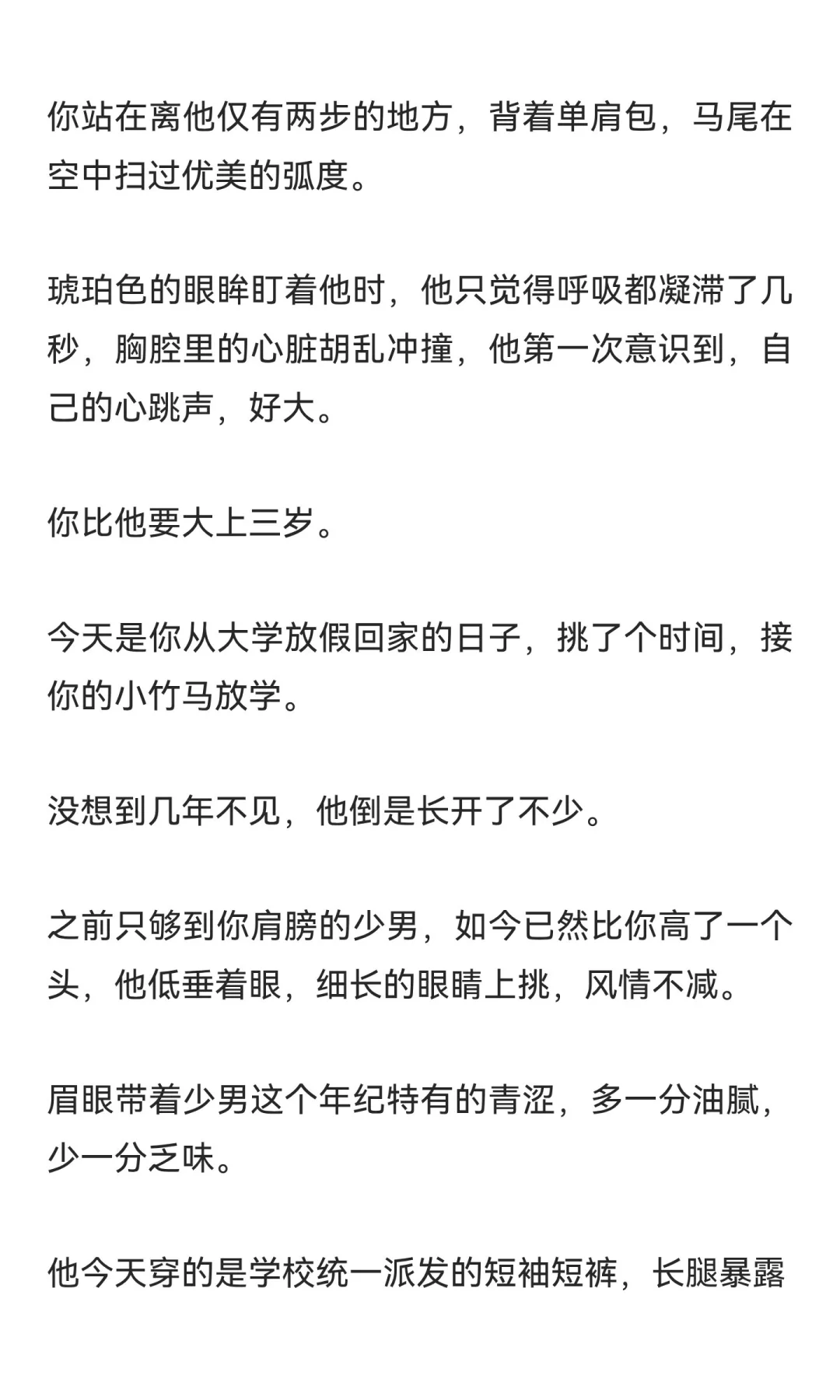 你站在离他仅有两步的地方，背着单肩包，马尾在空中扫过优美的弧度。

琥珀色的眼眸盯着他时，他只觉得呼吸都凝滞了几秒，胸腔里的心脏胡乱冲撞，他第一次意识到，自己的心跳声，好大。

你比他要大上三岁。

今天是你从大学放假回家的日子，挑了个时间，接你的小竹马放学。

没想到几年不见，他倒是长开了不少。

之前只够到你肩膀的少男，如今已然比你高了一个头，他低垂着眼，细长的眼睛上挑，风情不减。

眉眼带着少男这个年纪特有的青涩，多一分油腻，少一分乏味。

他今天穿的是学校统一派发的短袖短裤，长腿暴露